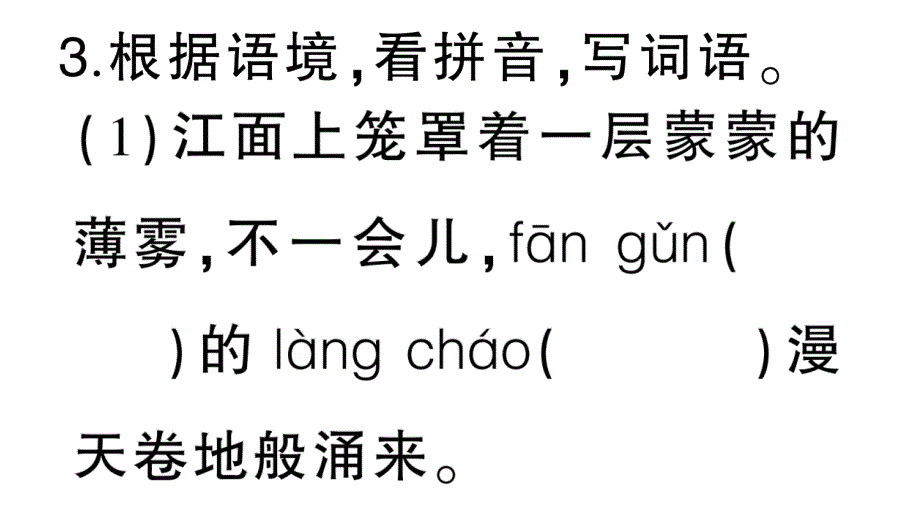 3.根据语境,看拼音,写词语。

(1)江面上笼罩着一层蒙蒙的薄雾,不一会儿,fān gǔn(　　)的 làng cháo(　　)漫天卷地般涌来。